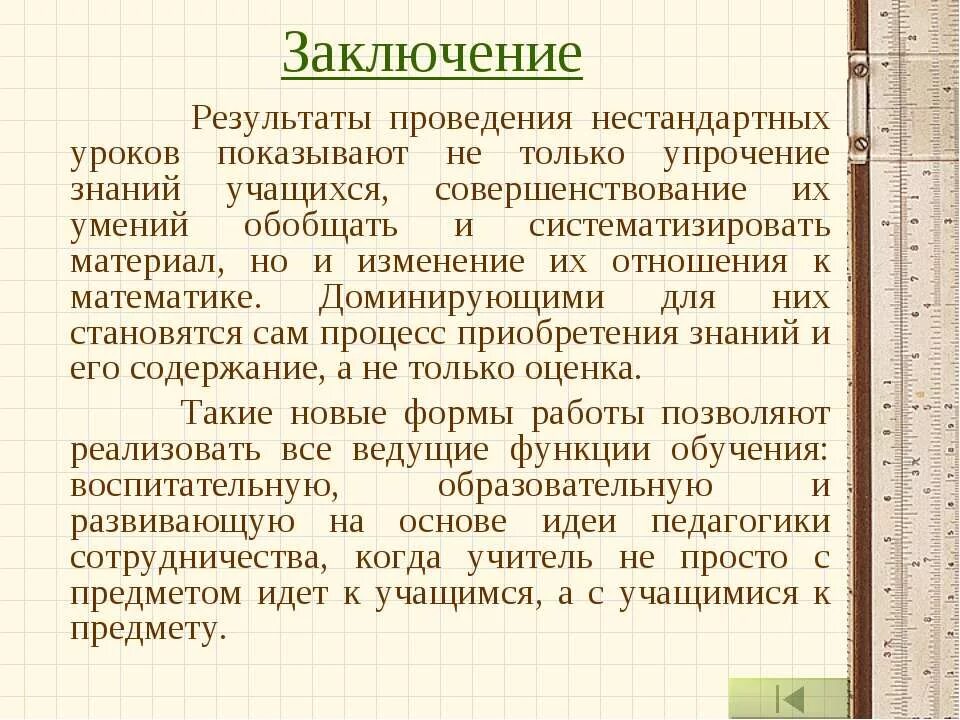 Заключение

Результаты проведения нестандартных уроков показывают не только упрочение знаний учащихся, совершенствование их умений обобщать и систематизировать материал, но и изменение их отношения к математике. Доминирующими для них становятся сам процесс приобретения знаний и его содержание, а не только оценка.

Такие новые формы работы позволяют реализовать все ведущие функции обучения: воспитательную, образовательную и развивающую на основе идеи педагогики сотрудничества, когда учитель не просто с предметом идет к учащимся, а с учащимися к предмету.